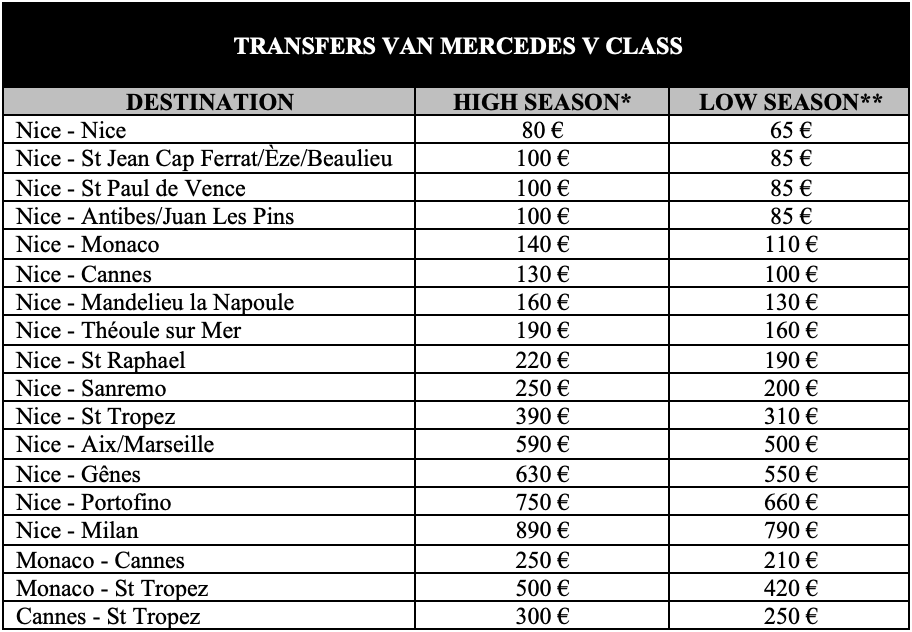 TRANSFERS VAN MERCEDES V CLASS

| DESTINATION | HIGH SEASON* | LOW SEASON** |
|---|---|---|
| Nice - Nice | 80 € | 65 € |
| Nice - St Jean Cap Ferrat/Èze/Beaulieu | 100 € | 85 € |
| Nice - St Paul de Vence | 100 € | 85 € |
| Nice - Antibes/Juan Les Pins | 100 € | 85 € |
| Nice - Monaco | 140 € | 110 € |
| Nice - Cannes | 130 € | 100 € |
| Nice - Mandelieu la Napoule | 160 € | 130 € |
| Nice - Théoule sur Mer | 190 € | 160 € |
| Nice - St Raphael | 220 € | 190 € |
| Nice - Sanremo | 250 € | 200 € |
| Nice - St Tropez | 390 € | 310 € |
| Nice - Aix/Marseille | 590 € | 500 € |
| Nice - Gênes | 630 € | 550 € |
| Nice - Portofino | 750 € | 660 € |
| Nice - Milan | 890 € | 790 € |
| Monaco - Cannes | 250 € | 210 € |
| Monaco - St Tropez | 500 € | 420 € |
| Cannes - St Tropez | 300 € | 250 € |